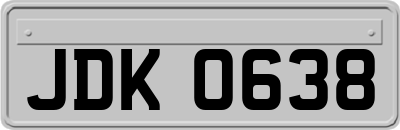 JDK 0638